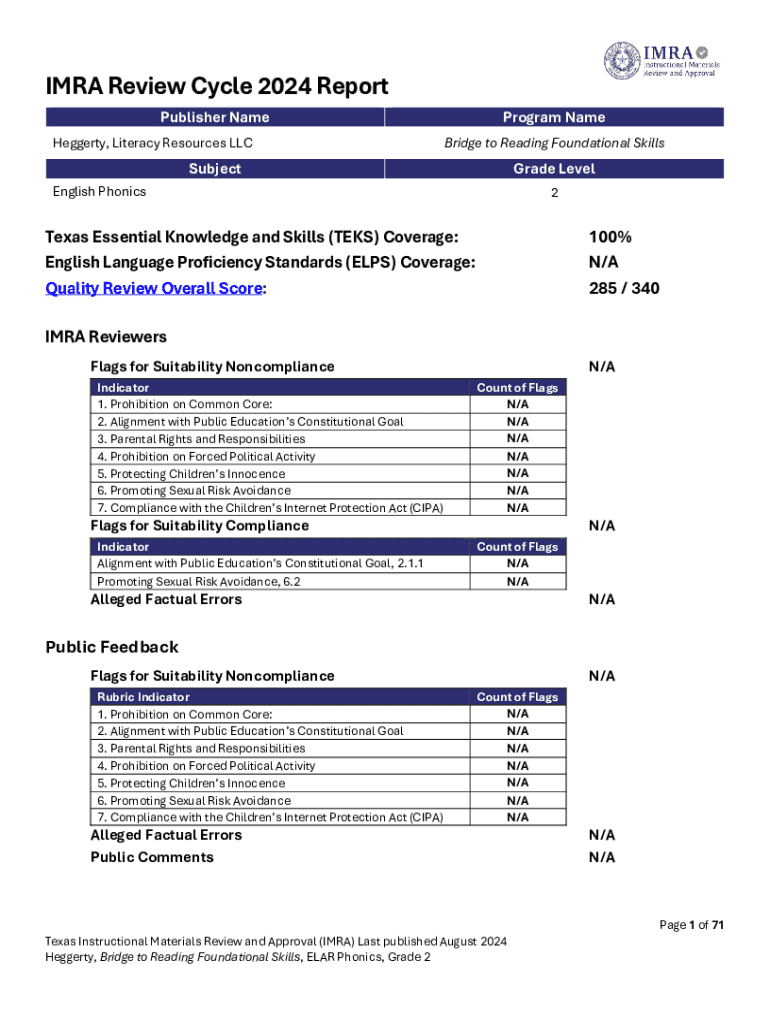 IMRA Instructional Materials Review and Approval

IMRA Review Cycle 2024 Report

| Publisher Name | Program Name |
|---|---|
| Heggerty, Literacy Resources LLC | Bridge to Reading Foundational Skills |

| Subject | Grade Level |
|---|---|
| English Phonics | 2 |

Texas Essential Knowledge and Skills (TEKS) Coverage: 100%
English Language Proficiency Standards (ELPS) Coverage: N/A
Quality Review Overall Score: 285 / 340

IMRA Reviewers

Flags for Suitability Noncompliance N/A

| Indicator | Count of Flags |
|---|---|
| 1. Prohibition on Common Core: | N/A |
| 2. Alignment with Public Education's Constitutional Goal | N/A |
| 3. Parental Rights and Responsibilities | N/A |
| 4. Prohibition on Forced Political Activity | N/A |
| 5. Protecting Children's Innocence | N/A |
| 6. Promoting Sexual Risk Avoidance | N/A |
| 7. Compliance with the Children's Internet Protection Act (CIPA) | N/A |

Flags for Suitability Compliance N/A

| Indicator | Count of Flags |
|---|---|
| Alignment with Public Education's Constitutional Goal, 2.1.1 | N/A |
| Promoting Sexual Risk Avoidance, 6.2 | N/A |

Alleged Factual Errors N/A

Public Feedback

Flags for Suitability Noncompliance N/A

| Rubric Indicator | Count of Flags |
|---|---|
| 1. Prohibition on Common Core: | N/A |
| 2. Alignment with Public Education's Constitutional Goal | N/A |
| 3. Parental Rights and Responsibilities | N/A |
| 4. Prohibition on Forced Political Activity | N/A |
| 5. Protecting Children's Innocence | N/A |
| 6. Promoting Sexual Risk Avoidance | N/A |
| 7. Compliance with the Children's Internet Protection Act (CIPA) | N/A |

Alleged Factual Errors N/A
Public Comments N/A

Page 1 of 71

Texas Instructional Materials Review and Approval (IMRA) Last published August 2024
Heggerty, Bridge to Reading Foundational Skills, ELAR Phonics, Grade 2